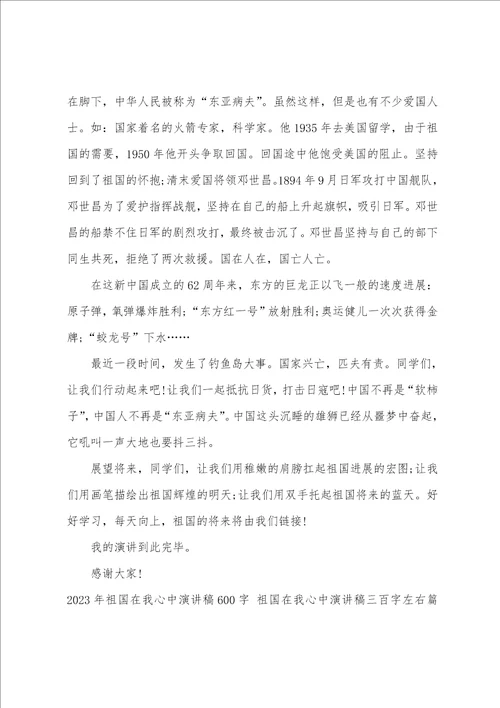 在脚下，中华人民被称为“东亚病夫”。虽然这样，但是也有不少爱国人士。如：国家着名的火箭专家，科学家。他 1935 年去美国留学，由于祖国的需要，1950 年他开头争取回国。回国途中他饱受美国的阻止。坚持回到了祖国的怀抱;清末爱国将领邓世昌。1894 年 9 月日军攻打中国舰队，邓世昌为了爱护指挥战舰，坚持在自己的船上升起旗帜，吸引日军。邓世昌的船禁不住日军的剧烈攻打，最终被击沉了。邓世昌坚持与自己的部下同生共死，拒绝了两次救援。国在人在，国亡人亡。

在这新中国成立的 62 周年来，东方的巨龙正以飞一般的速度进展：原子弹，氧弹爆炸胜利；“东方红一号”放射胜利;奥运健儿一次次获得金牌；“蛟龙号”下水……

最近一段时间，发生了钓鱼岛大事。国家兴亡，匹夫有责。同学们，让我们行动起来吧!让我们一起抵抗日货，打击日寇吧!中国不再是“软柿子”，中国人不再是“东亚病夫”。中国这头沉睡的雄狮已经从噩梦中奋起，它吼叫一声大地也要抖三抖。

展望将来，同学们，让我们用稚嫩的肩膀扛起祖国进展的宏图;让我们用画笔描绘出祖国辉煌的明天;让我们用双手托起祖国将来的蓝天。好好学习，每天向上，祖国的将来将由我们链接!

我的演讲到此完毕。

感谢大家!

2023 年祖国在我心中演讲稿 600 字 祖国在我心中演讲稿三百字左右篇